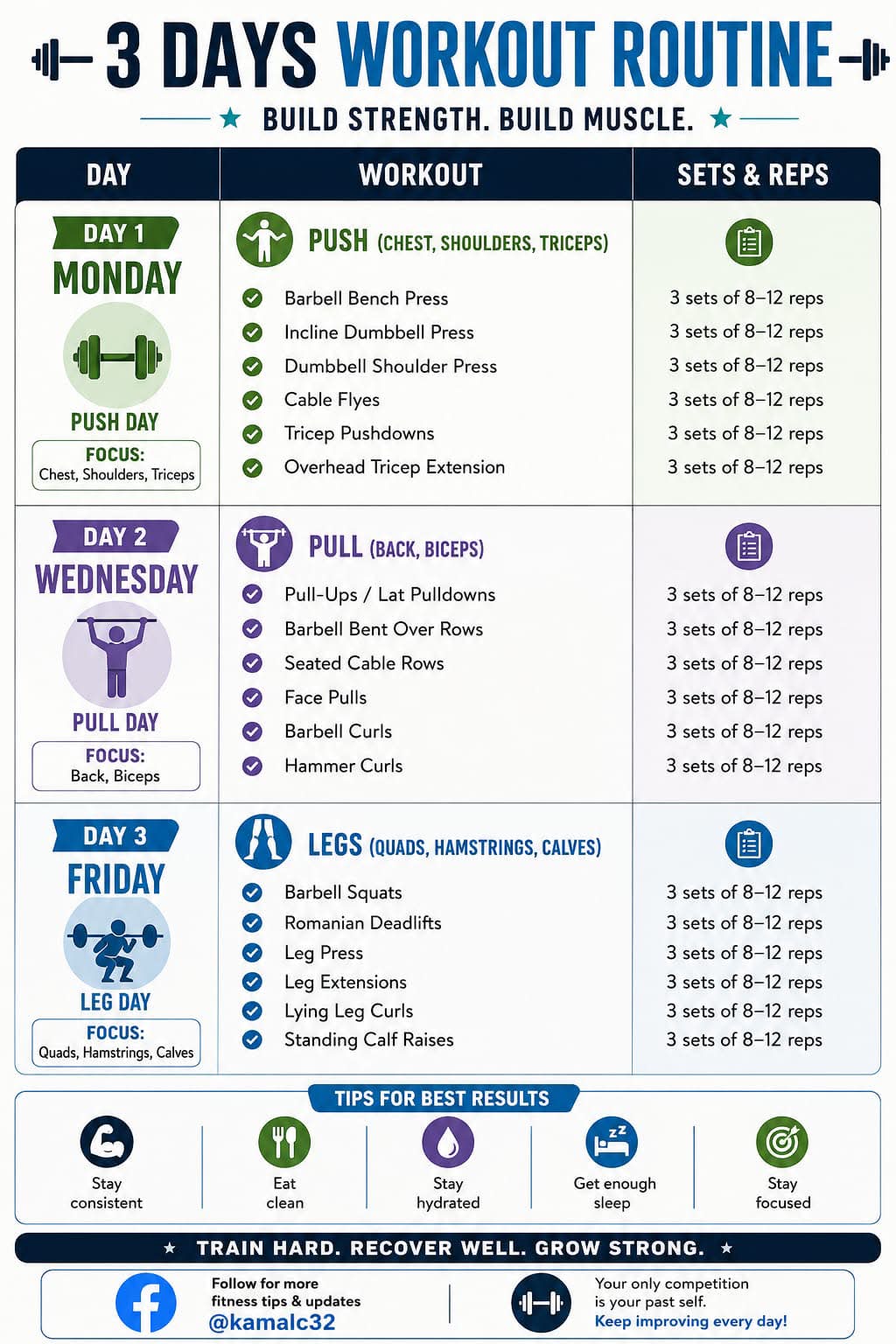 3 DAYS WORKOUT ROUTINE

★ BUILD STRENGTH. BUILD MUSCLE. ★

| DAY | WORKOUT | SETS & REPS |
|---|---|---|
| DAY 1 MONDAY PUSH DAY FOCUS: Chest, Shoulders, Triceps | PUSH (CHEST, SHOULDERS, TRICEPS) | |
| | Barbell Bench Press | 3 sets of 8–12 reps |
| | Incline Dumbbell Press | 3 sets of 8–12 reps |
| | Dumbbell Shoulder Press | 3 sets of 8–12 reps |
| | Cable Flyes | 3 sets of 8–12 reps |
| | Tricep Pushdowns | 3 sets of 8–12 reps |
| | Overhead Tricep Extension | 3 sets of 8–12 reps |
| DAY 2 WEDNESDAY PULL DAY FOCUS: Back, Biceps | PULL (BACK, BICEPS) | |
| | Pull-Ups / Lat Pulldowns | 3 sets of 8–12 reps |
| | Barbell Bent Over Rows | 3 sets of 8–12 reps |
| | Seated Cable Rows | 3 sets of 8–12 reps |
| | Face Pulls | 3 sets of 8–12 reps |
| | Barbell Curls | 3 sets of 8–12 reps |
| | Hammer Curls | 3 sets of 8–12 reps |
| DAY 3 FRIDAY LEG DAY FOCUS: Quads, Hamstrings, Calves | LEGS (QUADS, HAMSTRINGS, CALVES) | |
| | Barbell Squats | 3 sets of 8–12 reps |
| | Romanian Deadlifts | 3 sets of 8–12 reps |
| | Leg Press | 3 sets of 8–12 reps |
| | Leg Extensions | 3 sets of 8–12 reps |
| | Lying Leg Curls | 3 sets of 8–12 reps |
| | Standing Calf Raises | 3 sets of 8–12 reps |

TIPS FOR BEST RESULTS

Stay consistent

Eat clean

Stay hydrated

Get enough sleep

Stay focused

★ TRAIN HARD. RECOVER WELL. GROW STRONG. ★

Follow for more fitness tips & updates
@kamalc32

Your only competition is your past self.
Keep improving every day!